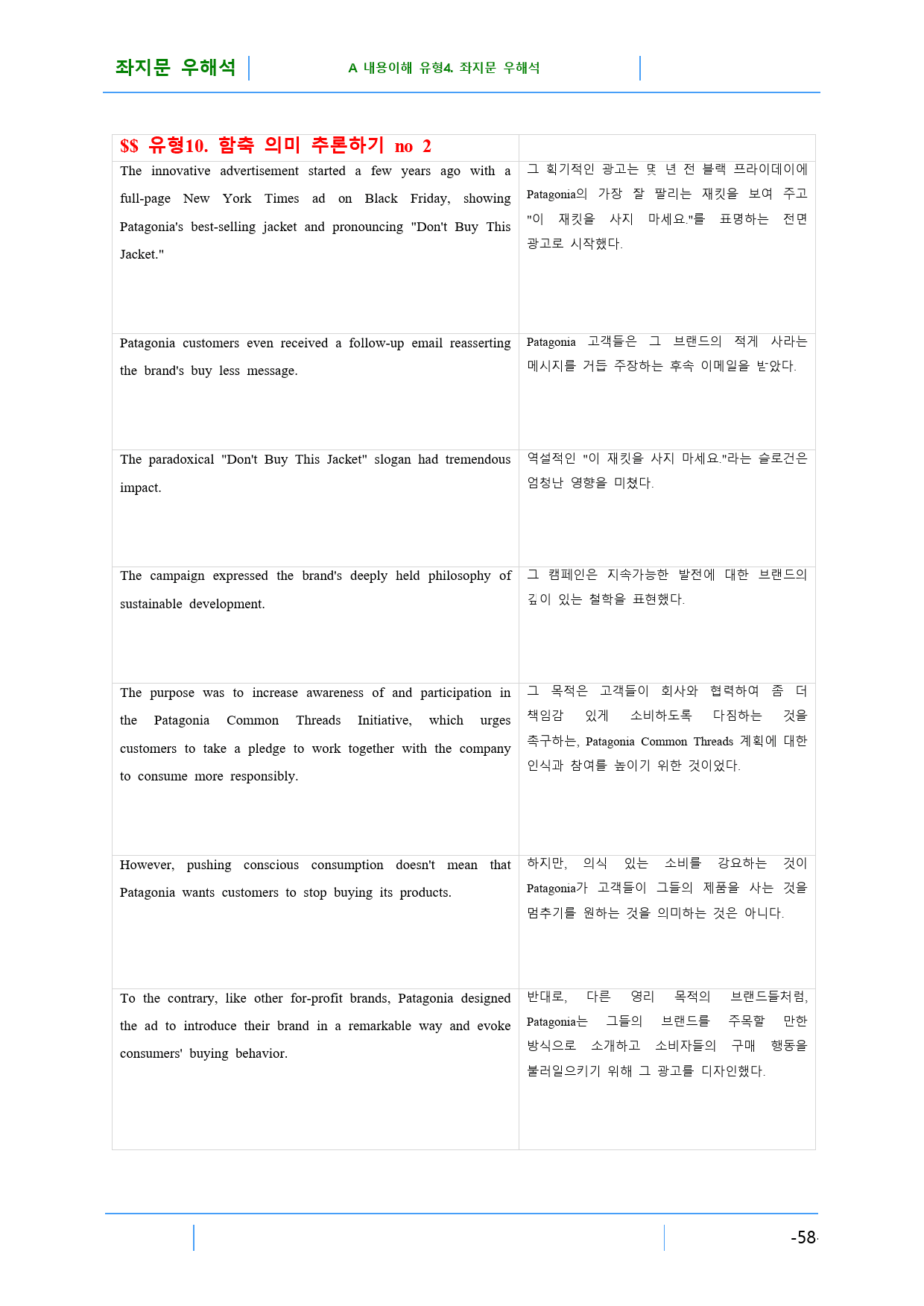 좌지문 우해석

A 내용이해 유형4. 좌지문 우해석

| $$ 유형10. 함축 의미 추론하기 no 2 | |
|---|---|
| The innovative advertisement started a few years ago with a full-page New York Times ad on Black Friday, showing Patagonia's best-selling jacket and pronouncing "Don't Buy This Jacket." | 그 획기적인 광고는 몇 년 전 블랙 프라이데이에 Patagonia의 가장 잘 팔리는 재킷을 보여 주고 "이 재킷을 사지 마세요."를 표명하는 전면 광고로 시작했다. |
| Patagonia customers even received a follow-up email reasserting the brand's buy less message. | Patagonia 고객들은 그 브랜드의 적게 사라는 메시지를 거듭 주장하는 후속 이메일을 받았다. |
| The paradoxical "Don't Buy This Jacket" slogan had tremendous impact. | 역설적인 "이 재킷을 사지 마세요."라는 슬로건은 엄청난 영향을 미쳤다. |
| The campaign expressed the brand's deeply held philosophy of sustainable development. | 그 캠페인은 지속가능한 발전에 대한 브랜드의 깊이 있는 철학을 표현했다. |
| The purpose was to increase awareness of and participation in the Patagonia Common Threads Initiative, which urges customers to take a pledge to work together with the company to consume more responsibly. | 그 목적은 고객들이 회사와 협력하여 좀 더 책임감 있게 소비하도록 다짐하는 것을 촉구하는, Patagonia Common Threads 계획에 대한 인식과 참여를 높이기 위한 것이었다. |
| However, pushing conscious consumption doesn't mean that Patagonia wants customers to stop buying its products. | 하지만, 의식 있는 소비를 강요하는 것이 Patagonia가 고객들이 그들의 제품을 사는 것을 멈추기를 원하는 것을 의미하는 것은 아니다. |
| To the contrary, like other for-profit brands, Patagonia designed the ad to introduce their brand in a remarkable way and evoke consumers' buying behavior. | 반대로, 다른 영리 목적의 브랜드들처럼, Patagonia는 그들의 브랜드를 주목할 만한 방식으로 소개하고 소비자들의 구매 행동을 불러일으키기 위해 그 광고를 디자인했다. |

-58-